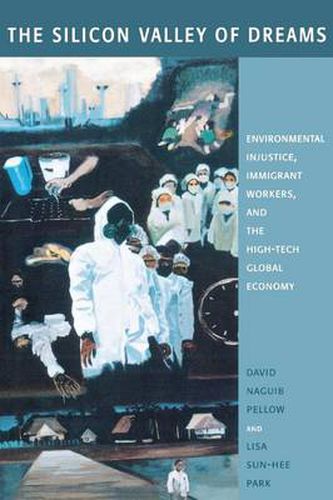 THE SILICON VALLEY OF DREAMS

ENVIRONMENTAL INJUSTICE, IMMIGRANT WORKERS, AND THE HIGH-TECH GLOBAL ECONOMY

DAVID NAGUIB PELLOW AND LISA SUN-HEE PARK